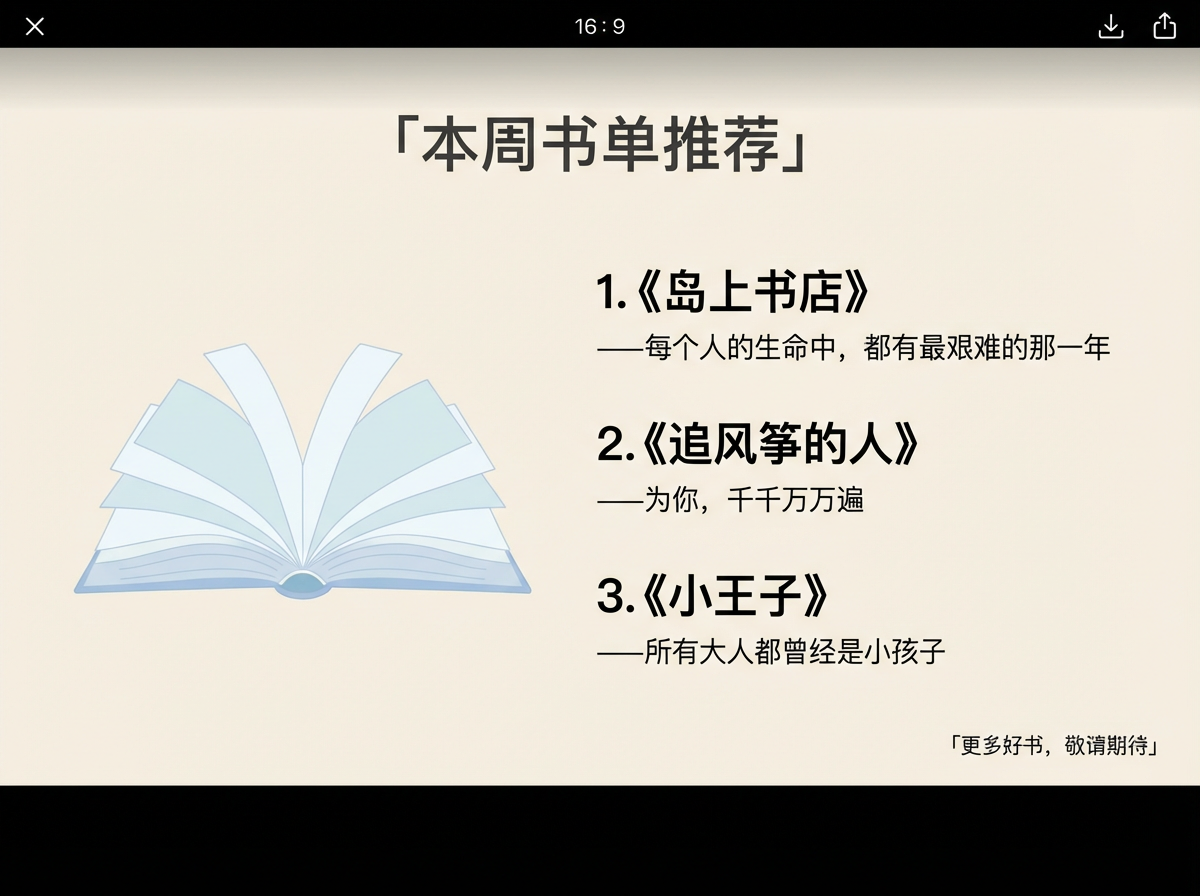 16 : 9

「本周书单推荐」

1.《岛上书店》
——每个人的生命中，都有最艰难的那一年

2.《追风筝的人》
——为你，千千万万遍

3.《小王子》
——所有大人都曾经是小孩子

「更多好书，敬请期待」